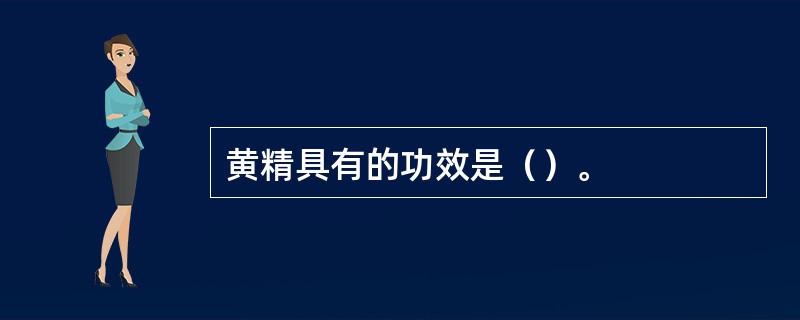 黄精具有的功效是（）。